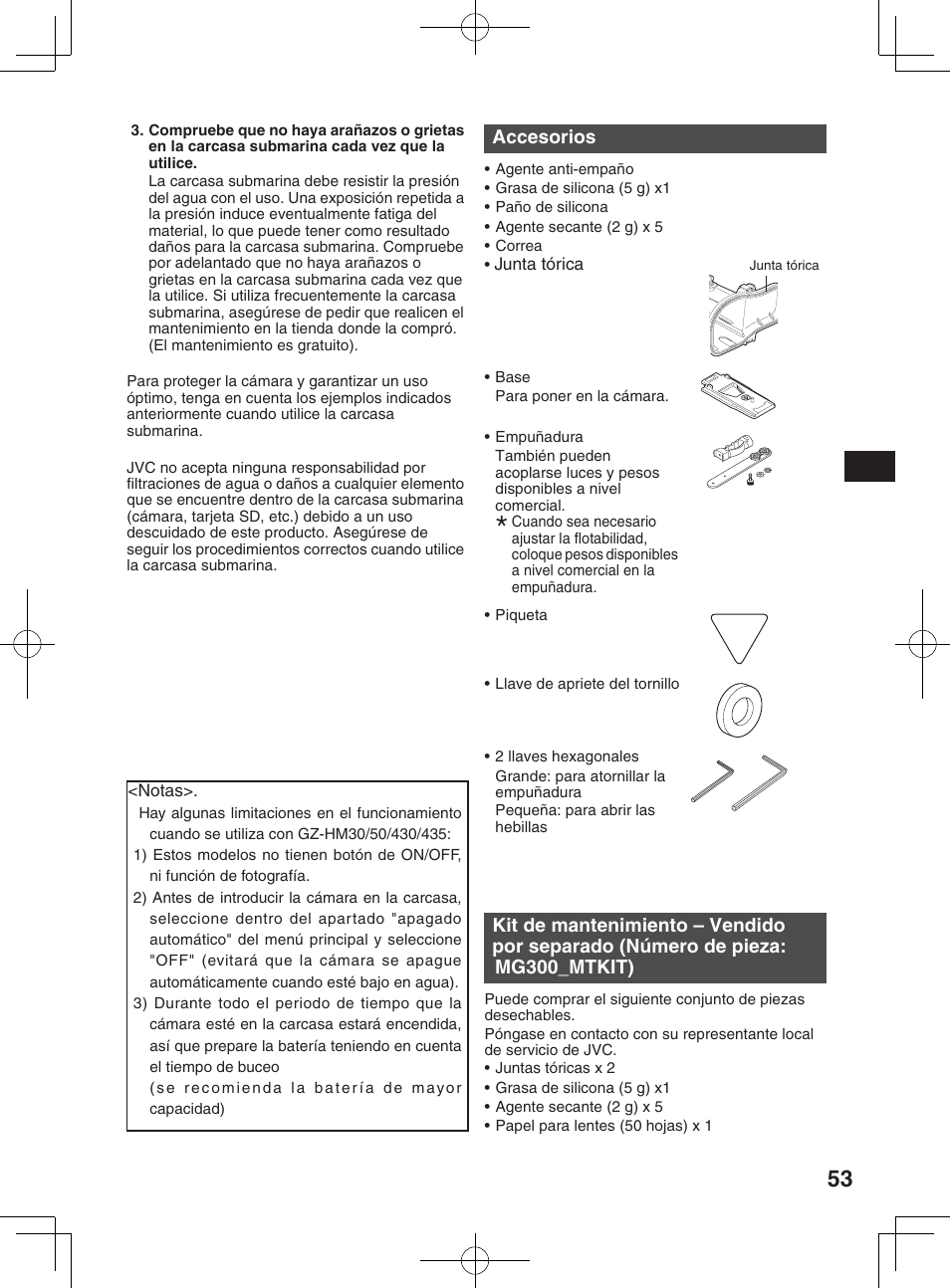 3. Compruebe que no haya arañazos o grietas en la carcasa submarina cada vez que la utilice.
La carcasa submarina debe resistir la presión del agua con el uso. Una exposición repetida a la presión induce eventualmente fatiga del material, lo que puede tener como resultado daños para la carcasa submarina. Compruebe por adelantado que no haya arañazos o grietas en la carcasa submarina cada vez que la utilice. Si utiliza frecuentemente la carcasa submarina, asegúrese de pedir que realicen el mantenimiento en la tienda donde la compró. (El mantenimiento es gratuito).

Para proteger la cámara y garantizar un uso óptimo, tenga en cuenta los ejemplos indicados anteriormente cuando utilice la carcasa submarina.

JVC no acepta ninguna responsabilidad por filtraciones de agua o daños a cualquier elemento que se encuentre dentro de la carcasa submarina (cámara, tarjeta SD, etc.) debido a un uso descuidado de este producto. Asegúrese de seguir los procedimientos correctos cuando utilice la carcasa submarina.

<Notas>.
Hay algunas limitaciones en el funcionamiento cuando se utiliza con GZ-HM30/50/430/435:
1) Estos modelos no tienen botón de ON/OFF, ni función de fotografía.
2) Antes de introducir la cámara en la carcasa, seleccione dentro del apartado "apagado automático" del menú principal y seleccione "OFF" (evitará que la cámara se apague automáticamente cuando esté bajo en agua).
3) Durante todo el periodo de tiempo que la cámara esté en la carcasa estará encendida, así que prepare la batería teniendo en cuenta el tiempo de buceo
(se recomienda la batería de mayor capacidad)

Accesorios

• Agente anti-empaño
• Grasa de silicona (5 g) x1
• Paño de silicona
• Agente secante (2 g) x 5
• Correa
• Junta tórica

Junta tórica

• Base
Para poner en la cámara.
• Empuñadura
También pueden acoplarse luces y pesos disponibles a nivel comercial.
* Cuando sea necesario ajustar la flotabilidad, coloque pesos disponibles a nivel comercial en la empuñadura.
• Piqueta
• Llave de apriete del tornillo
• 2 llaves hexagonales
Grande: para atornillar la empuñadura
Pequeña: para abrir las hebillas

Kit de mantenimiento – Vendido por separado (Número de pieza: MG300_MTKIT)

Puede comprar el siguiente conjunto de piezas desechables.
Póngase en contacto con su representante local de servicio de JVC.
• Juntas tóricas x 2
• Grasa de silicona (5 g) x1
• Agente secante (2 g) x 5
• Papel para lentes (50 hojas) x 1

53